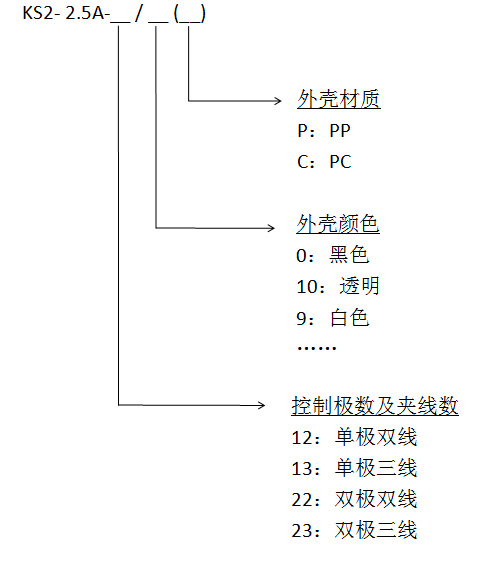 KS2- 2.5A-__ / __ (__)

外壳材质
P：PP
C：PC

外壳颜色
0：黑色
10：透明
9：白色
……

控制极数及夹线数
12：单极双线
13：单极三线
22：双极双线
23：双极三线